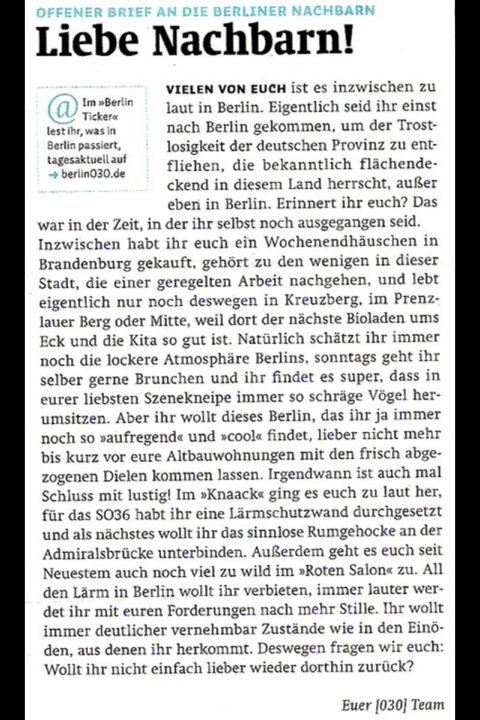 OFFENER BRIEF AN DIE BERLINER NACHBARN

Liebe Nachbarn!

@ Im »Berlin Ticker« lest ihr, was in Berlin passiert, tagesaktuell auf → berlin030.de

VIELEN VON EUCH ist es inzwischen zu laut in Berlin. Eigentlich seid ihr einst nach Berlin gekommen, um der Trostlosigkeit der deutschen Provinz zu entfliehen, die bekanntlich flächendeckend in diesem Land herrscht, außer eben in Berlin. Erinnert ihr euch? Das war in der Zeit, in der ihr selbst noch ausgegangen seid. Inzwischen habt ihr euch ein Wochenendhäuschen in Brandenburg gekauft, gehört zu den wenigen in dieser Stadt, die einer geregelten Arbeit nachgehen, und lebt eigentlich nur noch deswegen in Kreuzberg, im Prenzlauer Berg oder Mitte, weil dort der nächste Bioladen ums Eck und die Kita so gut ist. Natürlich schätzt ihr immer noch die lockere Atmosphäre Berlins, sonntags geht ihr selber gerne Brunchen und ihr findet es super, dass in eurer liebsten Szenekneipe immer so schräge Vögel herumsitzen. Aber ihr wollt dieses Berlin, das ihr ja immer noch so »aufregend« und »cool« findet, lieber nicht mehr bis kurz vor eure Altbauwohnungen mit den frisch abgezogenen Dielen kommen lassen. Irgendwann ist auch mal Schluss mit lustig! Im »Knaack« ging es euch zu laut her, für das SO36 habt ihr eine Lärmschutzwand durchgesetzt und als nächstes wollt ihr das sinnlose Rumgehocke an der Admiralsbrücke unterbinden. Außerdem geht es euch seit Neuestem auch noch viel zu wild im »Roten Salon« zu. All den Lärm in Berlin wollt ihr verbieten, immer lauter werdet ihr mit euren Forderungen nach mehr Stille. Ihr wollt immer deutlicher vernehmbar Zustände wie in den Einöden, aus denen ihr herkommt. Deswegen fragen wir euch: Wollt ihr nicht einfach lieber wieder dorthin zurück?

Euer [030] Team